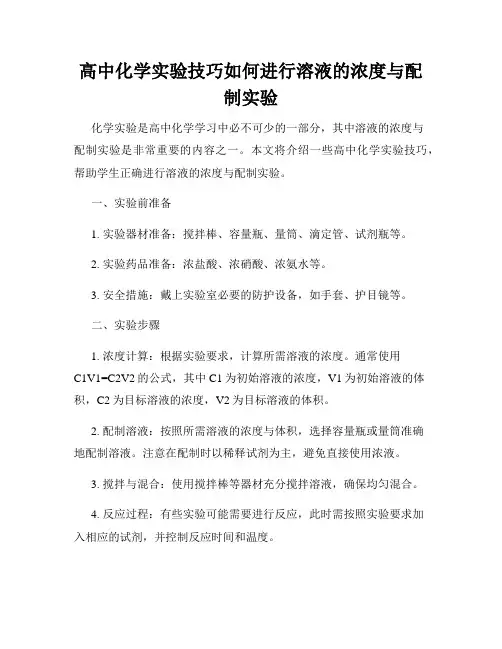 高中化学实验技巧如何进行溶液的浓度与配制实验

化学实验是高中化学学习中必不可少的一部分，其中溶液的浓度与配制实验是非常重要的内容之一。本文将介绍一些高中化学实验技巧，帮助学生正确进行溶液的浓度与配制实验。

一、实验前准备

1. 实验器材准备：搅拌棒、容量瓶、量筒、滴定管、试剂瓶等。

2. 实验药品准备：浓盐酸、浓硝酸、浓氨水等。

3. 安全措施：戴上实验室必要的防护设备，如手套、护目镜等。

二、实验步骤

1. 浓度计算：根据实验要求，计算所需溶液的浓度。通常使用 C1V1=C2V2 的公式，其中 C1 为初始溶液的浓度，V1 为初始溶液的体积，C2 为目标溶液的浓度，V2 为目标溶液的体积。

2. 配制溶液：按照所需溶液的浓度与体积，选择容量瓶或量筒准确地配制溶液。注意在配制时以稀释试剂为主，避免直接使用浓液。

3. 搅拌与混合：使用搅拌棒等器材充分搅拌溶液，确保均匀混合。

4. 反应过程：有些实验可能需要进行反应，此时需按照实验要求加入相应的试剂，并控制反应时间和温度。